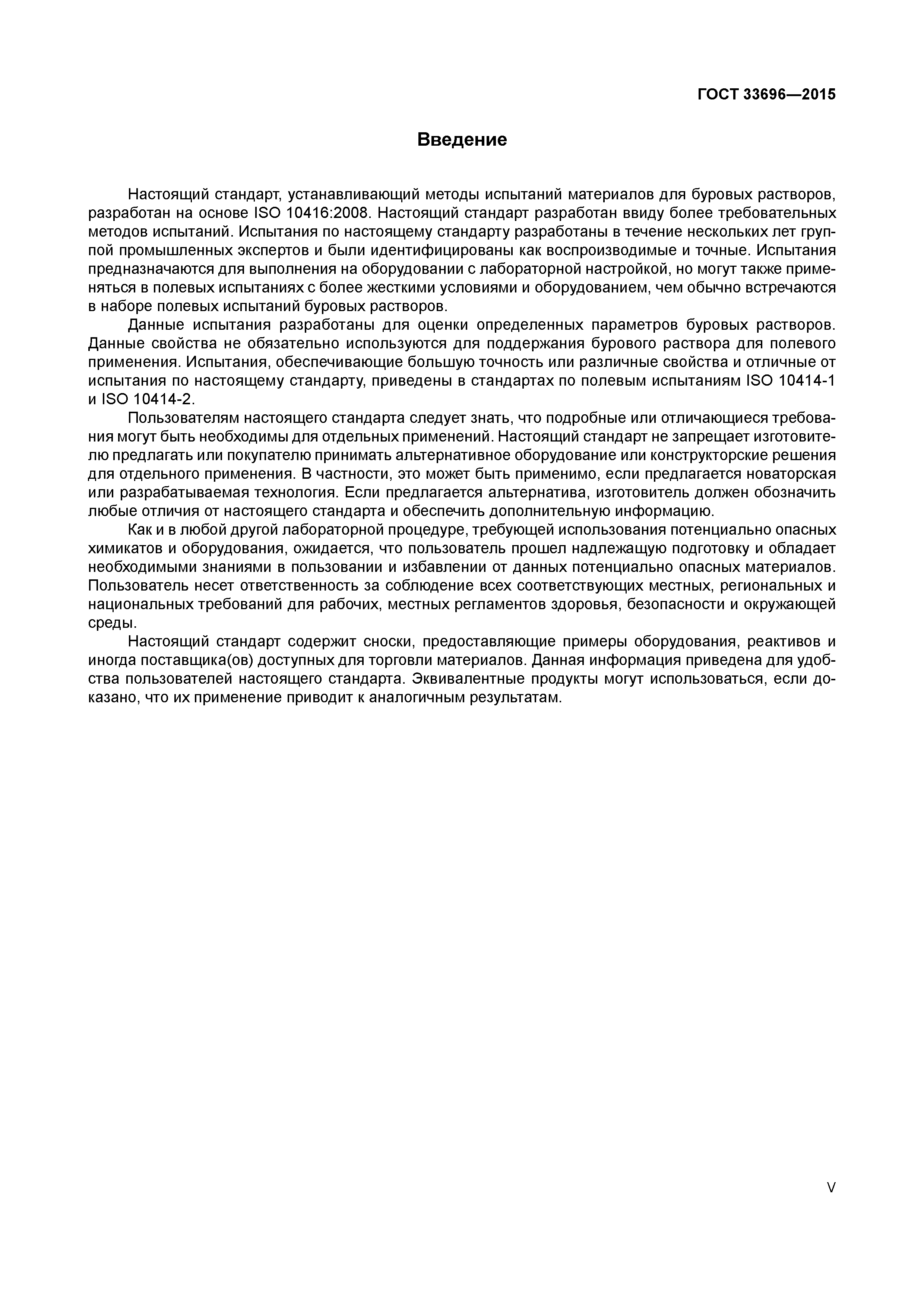 ГОСТ 33696—2015

Введение

Настоящий стандарт, устанавливающий методы испытаний материалов для буровых растворов, разработан на основе ISO 10416:2008. Настоящий стандарт разработан ввиду более требовательных методов испытаний. Испытания по настоящему стандарту разработаны в течение нескольких лет группой промышленных экспертов и были идентифицированы как воспроизводимые и точные. Испытания предназначаются для выполнения на оборудовании с лабораторной настройкой, но могут также применяться в полевых испытаниях с более жесткими условиями и оборудованием, чем обычно встречаются в наборе полевых испытаний буровых растворов.

Данные испытания разработаны для оценки определенных параметров буровых растворов. Данные свойства не обязательно используются для поддержания бурового раствора для полевого применения. Испытания, обеспечивающие большую точность или различные свойства и отличные от испытания по настоящему стандарту, приведены в стандартах по полевым испытаниям ISO 10414-1 и ISO 10414-2.

Пользователям настоящего стандарта следует знать, что подробные или отличающиеся требования могут быть необходимы для отдельных применений. Настоящий стандарт не запрещает изготовителю предлагать или покупателю принимать альтернативное оборудование или конструкторские решения для отдельного применения. В частности, это может быть применимо, если предлагается новаторская или разрабатываемая технология. Если предлагается альтернатива, изготовитель должен обозначить любые отличия от настоящего стандарта и обеспечить дополнительную информацию.

Как и в любой другой лабораторной процедуре, требующей использования потенциально опасных химикатов и оборудования, ожидается, что пользователь прошел надлежащую подготовку и обладает необходимыми знаниями в пользовании и избавлении от данных потенциально опасных материалов. Пользователь несет ответственность за соблюдение всех соответствующих местных, региональных и национальных требований для рабочих, местных регламентов здоровья, безопасности и окружающей среды.

Настоящий стандарт содержит сноски, предоставляющие примеры оборудования, реактивов и иногда поставщика(ов) доступных для торговли материалов. Данная информация приведена для удобства пользователей настоящего стандарта. Эквивалентные продукты могут использоваться, если доказано, что их применение приводит к аналогичным результатам.

V